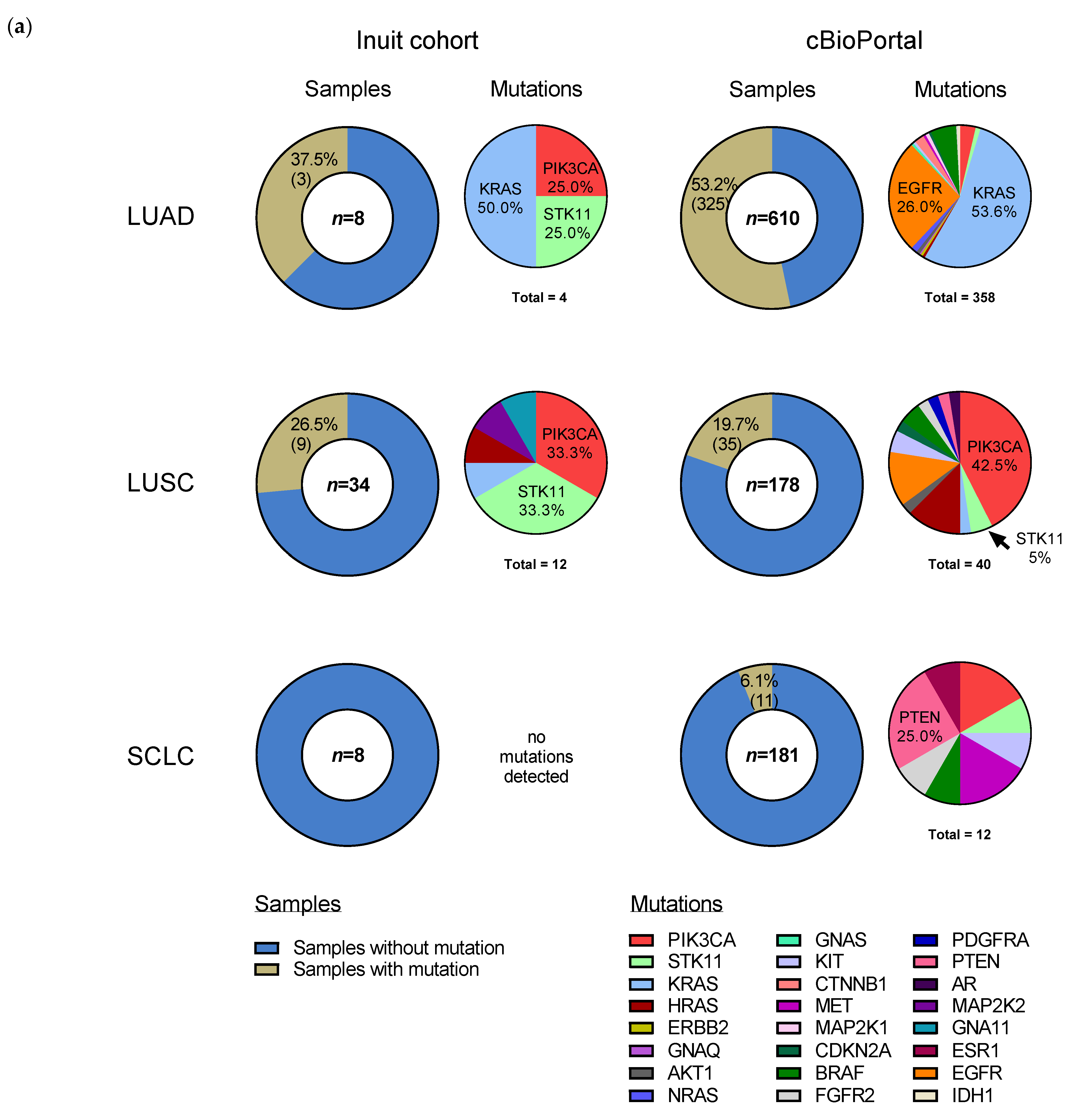 (a)

Inuit cohort

cBioPortal

Samples

Mutations

Samples

Mutations

LUAD

37.5%
(3)

$n$=8

KRAS
50.0%

PIK3CA
25.0%

STK11
25.0%

Total = 4

53.2%
(325)

$n$=610

EGFR
26.0%

KRAS
53.6%

Total = 358

LUSC

26.5%
(9)

$n$=34

PIK3CA
33.3%

STK11
33.3%

Total = 12

19.7%
(35)

$n$=178

PIK3CA
42.5%

STK11
5%

Total = 40

SCLC

$n$=8

no
mutations
detected

6.1%
(11)

$n$=181

PTEN
25.0%

Total = 12

Samples

Samples without mutation
Samples with mutation

Mutations

PIK3CA
STK11
KRAS
HRAS
ERBB2
GNAQ
AKT1
NRAS

GNAS
KIT
CTNNB1
MET
MAP2K1
CDKN2A
BRAF
FGFR2

PDGFRA
PTEN
AR
MAP2K2
GNA11
ESR1
EGFR
IDH1